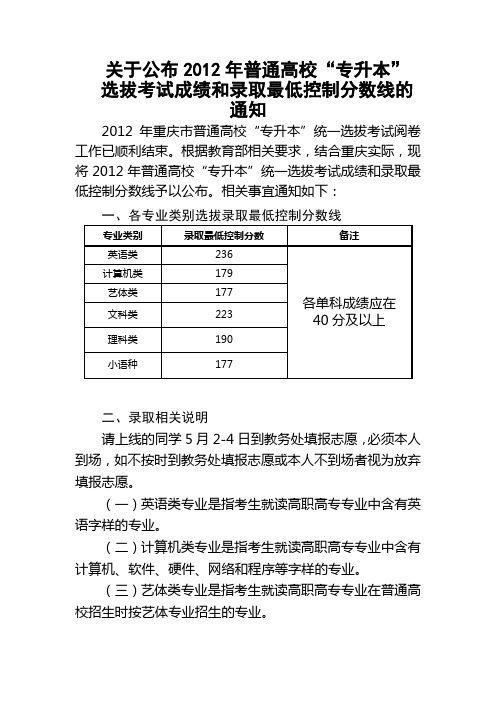 关于公布 2012 年普通高校“专升本”选拔考试成绩和录取最低控制分数线的通知

2012 年重庆市普通高校“专升本”统一选拔考试阅卷工作已顺利结束。根据教育部相关要求，结合重庆实际，现将 2012 年普通高校“专升本”统一选拔考试成绩和录取最低控制分数线予以公布。相关事宜通知如下：

一、各专业类别选拔录取最低控制分数线

| 专业类别 | 录取最低控制分数 | 备注 |
|---|---|---|
| 英语类 | 236 | 各单科成绩应在 40 分及以上 |
| 计算机类 | 179 | |
| 艺体类 | 177 | |
| 文科类 | 223 | |
| 理科类 | 190 | |
| 小语种 | 177 | |

二、录取相关说明

请上线的同学 5 月 2-4 日到教务处填报志愿，必须本人到场，如不按时到教务处填报志愿或本人不到场者视为放弃填报志愿。

（一）英语类专业是指考生就读高职高专专业中含有英语字样的专业。

（二）计算机类专业是指考生就读高职高专专业中含有计算机、软件、硬件、网络和程序等字样的专业。

（三）艺体类专业是指考生就读高职高专专业在普通高校招生时按艺体专业招生的专业。